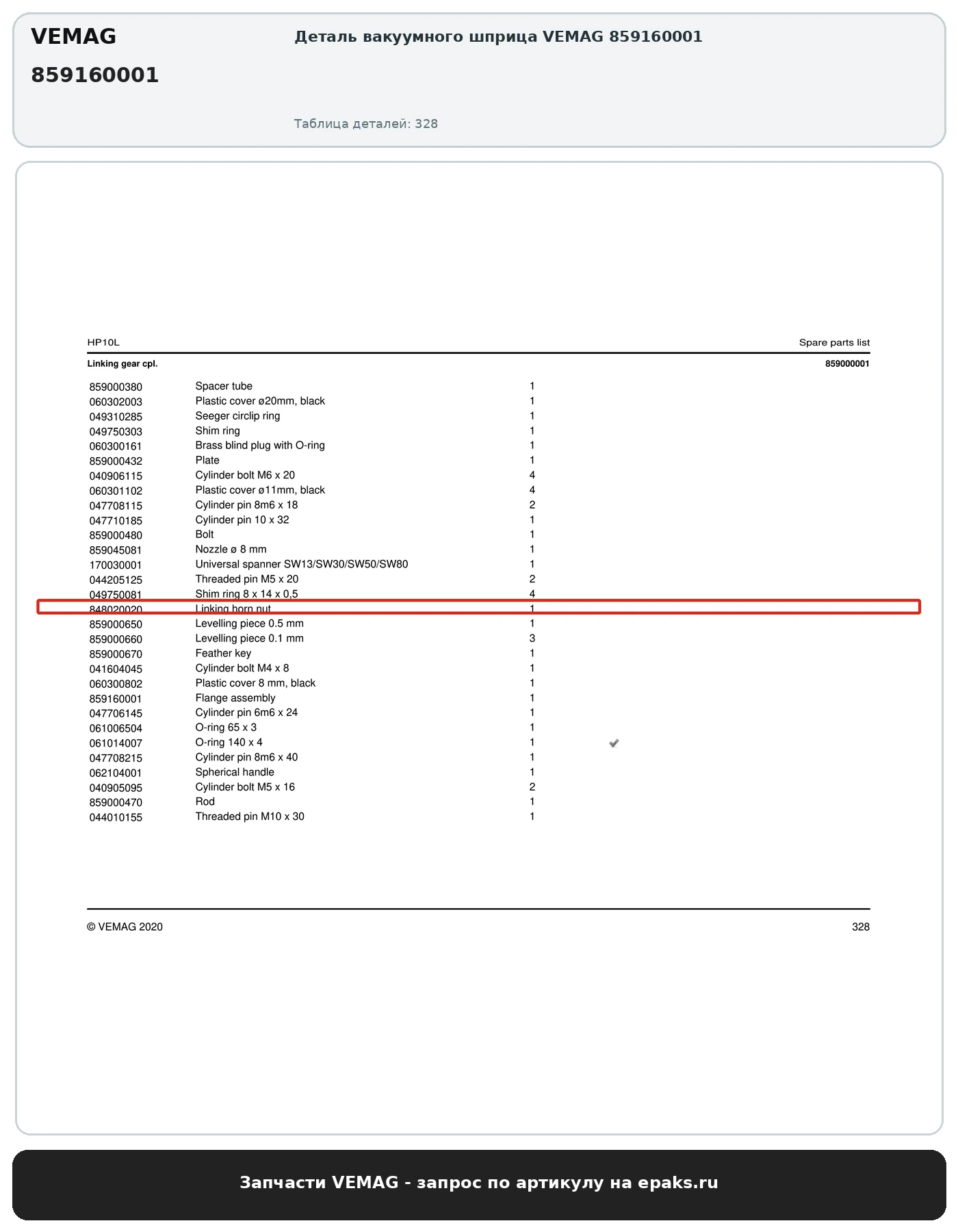 VEMAG

859160001

Деталь вакуумного шприца VEMAG 859160001

Таблица деталей: 328

HP10L

Spare parts list

Linking gear cpl.

859000001

| 859000380 | Spacer tube | 1 |
|---|---|---|
| 060302003 | Plastic cover ø20mm, black | 1 |
| 049310285 | Seeger circlip ring | 1 |
| 049750303 | Shim ring | 1 |
| 060300161 | Brass blind plug with O-ring | 1 |
| 859000432 | Plate | 1 |
| 040906115 | Cylinder bolt M6 x 20 | 4 |
| 060301102 | Plastic cover ø11mm, black | 4 |
| 047708115 | Cylinder pin 8m6 x 18 | 2 |
| 047710185 | Cylinder pin 10 x 32 | 1 |
| 859000480 | Bolt | 1 |
| 859045081 | Nozzle ø 8 mm | 1 |
| 170030001 | Universal spanner SW13/SW30/SW50/SW80 | 1 |
| 044205125 | Threaded pin M5 x 20 | 2 |
| 049750081 | Shim ring 8 x 14 x 0,5 | 4 |
| 848020020 | Linking horn nut | 1 |
| 859000650 | Levelling piece 0.5 mm | 1 |
| 859000660 | Levelling piece 0.1 mm | 3 |
| 859000670 | Feather key | 1 |
| 041604045 | Cylinder bolt M4 x 8 | 1 |
| 060300802 | Plastic cover 8 mm, black | 1 |
| 859160001 | Flange assembly | 1 |
| 047706145 | Cylinder pin 6m6 x 24 | 1 |
| 061006504 | O-ring 65 x 3 | 1 |
| 061014007 | O-ring 140 x 4 | 1 |
| 047708215 | Cylinder pin 8m6 x 40 | 1 |
| 062104001 | Spherical handle | 1 |
| 040905095 | Cylinder bolt M5 x 16 | 2 |
| 859000470 | Rod | 1 |
| 044010155 | Threaded pin M10 x 30 | 1 |

© VEMAG 2020

328

Запчасти VEMAG - запрос по артикулу на epaks.ru